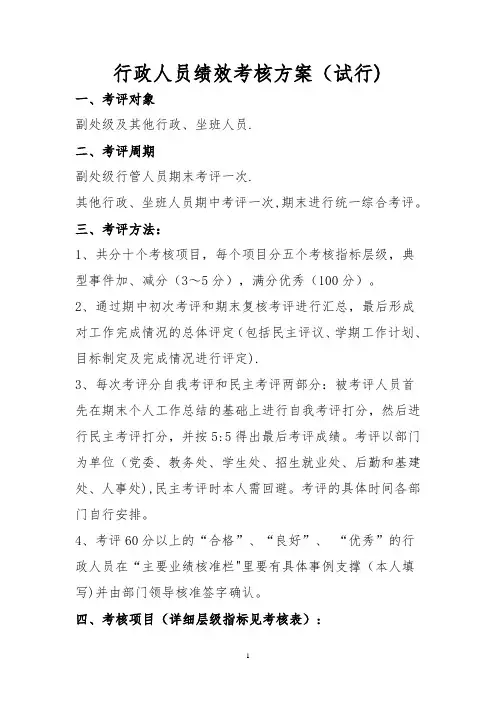 行政人员绩效考核方案（试行）

一、考评对象

副处级及其他行政、坐班人员.

二、考评周期

副处级行管人员期末考评一次.

其他行政、坐班人员期中考评一次,期末进行统一综合考评。

三、考评方法：

1、共分十个考核项目，每个项目分五个考核指标层级，典型事件加、减分（3～5分），满分优秀（100分）。

2、通过期中初次考评和期末复核考评进行汇总，最后形成对工作完成情况的总体评定（包括民主评议、学期工作计划、目标制定及完成情况进行评定).

3、每次考评分自我考评和民主考评两部分：被考评人员首先在期末个人工作总结的基础上进行自我考评打分，然后进行民主考评打分，并按5:5得出最后考评成绩。考评以部门为单位（党委、教务处、学生处、招生就业处、后勤和基建处、人事处),民主考评时本人需回避。考评的具体时间各部门自行安排。

4、考评60分以上的“合格”、“良好”、“优秀”的行政人员在“主要业绩核准栏"里要有具体事例支撑（本人填写)并由部门领导核准签字确认。

四、考核项目（详细层级指标见考核表）：

1